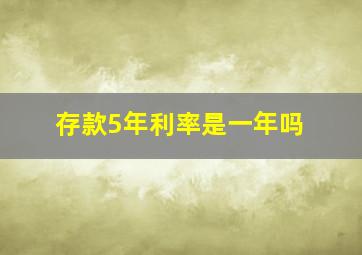 存款5年利率是一年吗